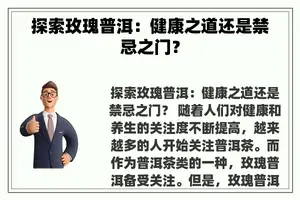 探索玫瑰普洱：健康之道还是禁忌之门？

探索玫瑰普洱：健康之道还是禁忌之门？ 随着人们对健康和养生的关注度不断提高，越来越多的人开始关注普洱茶。而作为普洱茶类的一种，玫瑰普洱备受关注。但是，玫瑰普洱